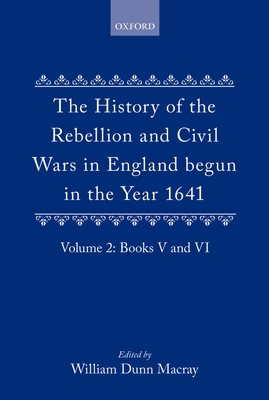 OXFORD

The History of the Rebellion and Civil Wars in England begun in the Year 1641

Volume 2: Books V and VI

Edited by
William Dunn Macray